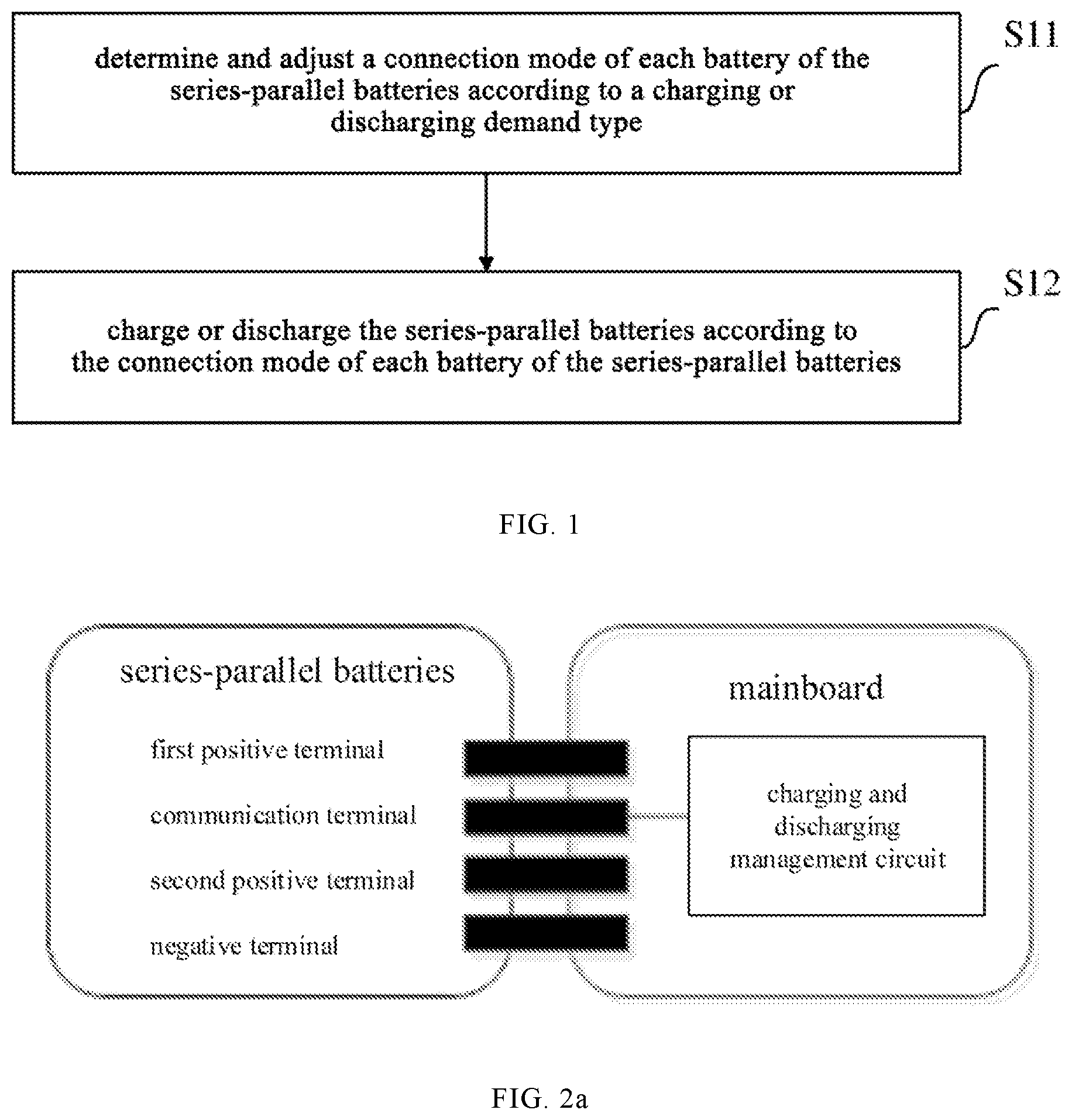 determine and adjust a connection mode of each battery of the series-parallel batteries according to a charging or discharging demand type

S11

charge or discharge the series-parallel batteries according to the connection mode of each battery of the series-parallel batteries

S12

FIG. 1

series-parallel batteries

first positive terminal

communication terminal

second positive terminal

negative terminal

mainboard

charging and discharging management circuit

FIG. 2a